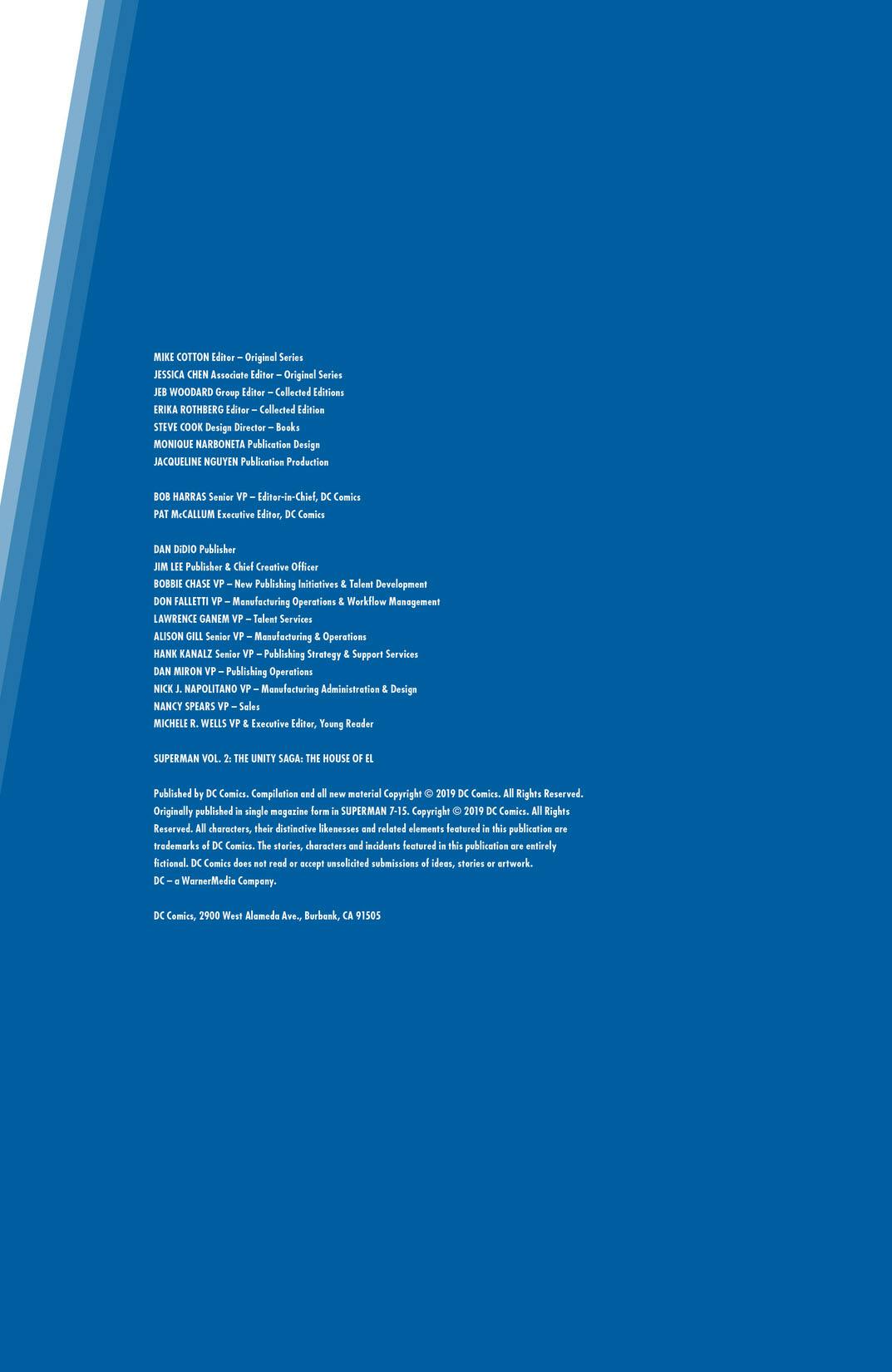 MIKE COTTON Editor – Original Series
JESSICA CHEN Associate Editor – Original Series
JEB WOODARD Group Editor – Collected Editions
ERIKA ROTHBERG Editor – Collected Edition
STEVE COOK Design Director – Books
MONIQUE NARBONETA Publication Design
JACQUELINE NGUYEN Publication Production

BOB HARRAS Senior VP – Editor-in-Chief, DC Comics
PAT McCALLUM Executive Editor, DC Comics

DAN DiDIO Publisher
JIM LEE Publisher & Chief Creative Officer
BOBBIE CHASE VP – New Publishing Initiatives & Talent Development
DON FALLETTI VP – Manufacturing Operations & Workflow Management
LAWRENCE GANEM VP – Talent Services
ALISON GILL Senior VP – Manufacturing & Operations
HANK KANALZ Senior VP – Publishing Strategy & Support Services
DAN MIRON VP – Publishing Operations
NICK J. NAPOLITANO VP – Manufacturing Administration & Design
NANCY SPEARS VP – Sales
MICHELE R. WELLS VP & Executive Editor, Young Reader

SUPERMAN VOL. 2: THE UNITY SAGA: THE HOUSE OF EL

Published by DC Comics. Compilation and all new material Copyright © 2019 DC Comics. All Rights Reserved. Originally published in single magazine form in SUPERMAN 7-15. Copyright © 2019 DC Comics. All Rights Reserved. All characters, their distinctive likenesses and related elements featured in this publication are trademarks of DC Comics. The stories, characters and incidents featured in this publication are entirely fictional. DC Comics does not read or accept unsolicited submissions of ideas, stories or artwork.
DC – a WarnerMedia Company.

DC Comics, 2900 West Alameda Ave., Burbank, CA 91505